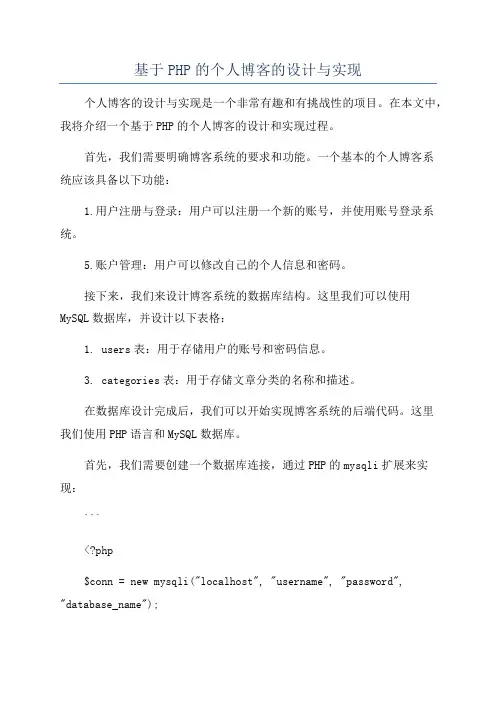 基于PHP的个人博客的设计与实现

个人博客的设计与实现是一个非常有趣和有挑战性的项目。在本文中，我将介绍一个基于PHP的个人博客的设计和实现过程。

首先，我们需要明确博客系统的要求和功能。一个基本的个人博客系统应该具备以下功能：

1.用户注册与登录：用户可以注册一个新的账号，并使用账号登录系统。

5.账户管理：用户可以修改自己的个人信息和密码。

接下来，我们来设计博客系统的数据库结构。这里我们可以使用MySQL数据库，并设计以下表格：

1. users表：用于存储用户的账号和密码信息。

3. categories表：用于存储文章分类的名称和描述。

在数据库设计完成后，我们可以开始实现博客系统的后端代码。这里我们使用PHP语言和MySQL数据库。

首先，我们需要创建一个数据库连接，通过PHP的mysqli扩展来实现：

```

<?php

$conn = new mysqli("localhost", "username", "password", "database_name");